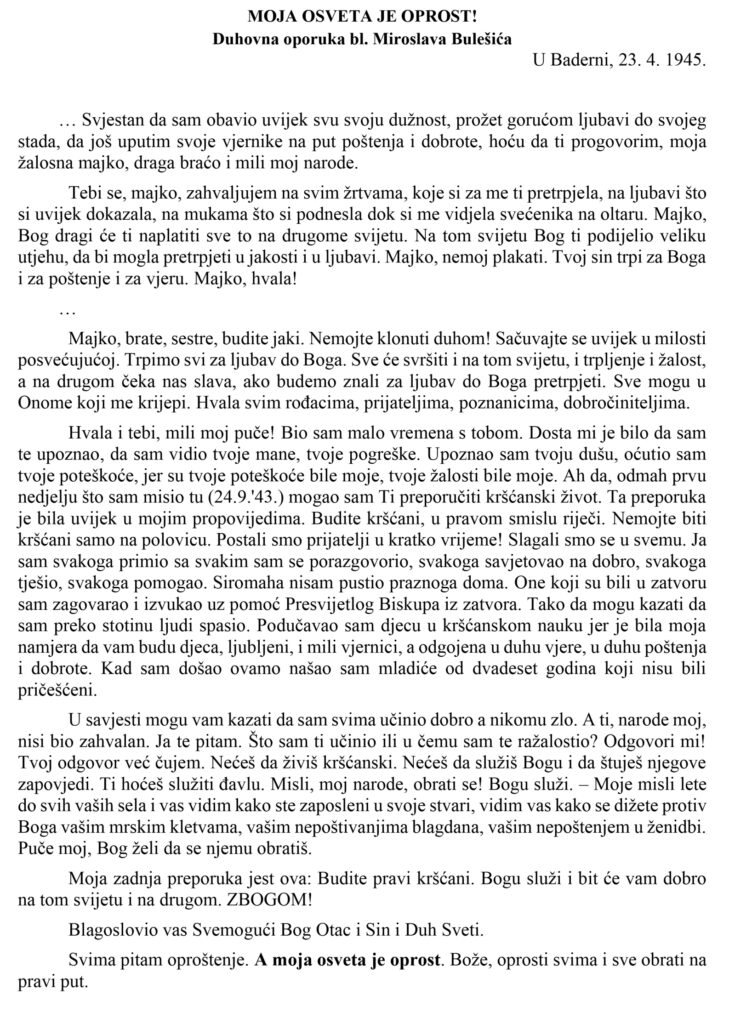 MOJA OSVETA JE OPROST!
Duhovna oporuka bl. Miroslava Bulešića

U Baderni, 23. 4. 1945.

… Svjestan da sam obavio uvijek svu svoju dužnost, prožet gorućom ljubavi do svojeg stada, da još uputim svoje vjernike na put poštenja i dobrote, hoću da ti progovorim, moja žalosna majko, draga braćo i mili moj narode.

Tebi se, majko, zahvaljujem na svim žrtvama, koje si za me ti pretrpjela, na ljubavi što si uvijek dokazala, na mukama što si podnesla dok si me vidjela svećenika na oltaru. Majko, Bog dragi će ti naplatiti sve to na drugome svijetu. Na tom svijetu Bog ti podijelio veliku utjehu, da bi mogla pretrpjeti u jakosti i u ljubavi. Majko, nemoj plakati. Tvoj sin trpi za Boga i za poštenje i za vjeru. Majko, hvala!

…

Majko, brate, sestre, budite jaki. Nemojte klonuti duhom! Sačuvajte se uvijek u milosti posvećujućoj. Trpimo svi za ljubav do Boga. Sve će svršiti i na tom svijetu, i trpljenje i žalost, a na drugom čeka nas slava, ako budemo znali za ljubav do Boga pretrpjeti. Sve mogu u Onome koji me krijepi. Hvala svim rođacima, prijateljima, poznanicima, dobročiniteljima.

Hvala i tebi, mili moj puče! Bio sam malo vremena s tobom. Dosta mi je bilo da sam te upoznao, da sam vidio tvoje mane, tvoje pogreške. Upoznao sam tvoju dušu, oćutio sam tvoje poteškoće, jer su tvoje poteškoće bile moje, tvoje žalosti bile moje. Ah da, odmah prvu nedjelju što sam misio tu (24.9.'43.) mogao sam Ti preporučiti kršćanski život. Ta preporuka je bila uvijek u mojim propovijedima. Budite kršćani, u pravom smislu riječi. Nemojte biti kršćani samo na polovicu. Postali smo prijatelji u kratko vrijeme! Slagali smo se u svemu. Ja sam svakoga primio sa svakim sam se porazgovorio, svakoga savjetovao na dobro, svakoga tješio, svakoga pomogao. Siromaha nisam pustio praznoga doma. One koji su bili u zatvoru sam zagovarao i izvukao uz pomoć Presvijetlog Biskupa iz zatvora. Tako da mogu kazati da sam preko stotinu ljudi spasio. Podučavao sam djecu u kršćanskom nauku jer je bila moja namjera da vam budu djeca, ljubljeni, i mili vjernici, a odgojena u duhu vjere, u duhu poštenja i dobrote. Kad sam došao ovamo našao sam mladiće od dvadeset godina koji nisu bili pričešćeni.

U savjesti mogu vam kazati da sam svima učinio dobro a nikomu zlo. A ti, narode moj, nisi bio zahvalan. Ja te pitam. Što sam ti učinio ili u čemu sam te ražalostio? Odgovori mi! Tvoj odgovor već čujem. Nećeš da živiš kršćanski. Nećeš da služiš Bogu i da štuješ njegove zapovjedi. Ti hoćeš služiti đavlu. Misli, moj narode, obrati se! Bogu služi. – Moje misli lete do svih vaših sela i vas vidim kako ste zaposleni u svoje stvari, vidim vas kako se dižete protiv Boga vašim mrskim kletvama, vašim nepoštivanjima blagdana, vašim nepoštenjem u ženidbi. Puče moj, Bog želi da se njemu obratiš.

Moja zadnja preporuka jest ova: Budite pravi kršćani. Bogu služi i bit će vam dobro na tom svijetu i na drugom. ZBOGOM!

Blagoslovio vas Svemogući Bog Otac i Sin i Duh Sveti.

Svima pitam oproštenje. A moja osveta je oprost. Bože, oprosti svima i sve obrati na pravi put.